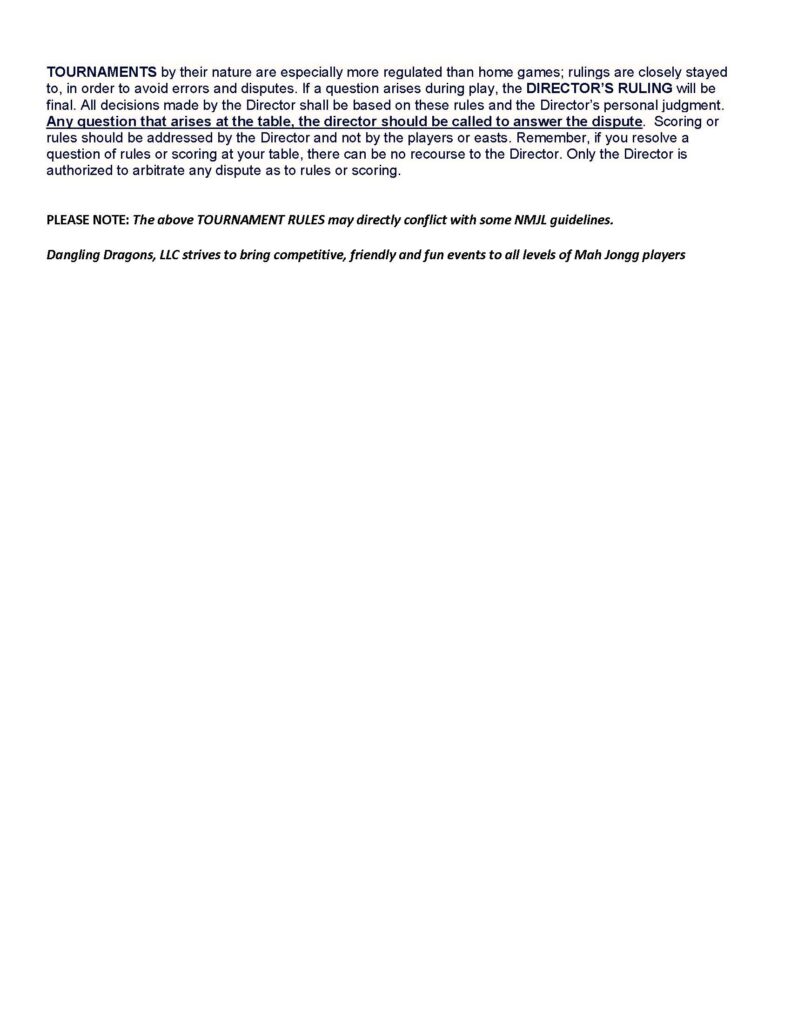 TOURNAMENTS by their nature are especially more regulated than home games; rulings are closely stayed to, in order to avoid errors and disputes. If a question arises during play, the DIRECTOR'S RULING will be final. All decisions made by the Director shall be based on these rules and the Director's personal judgment. Any question that arises at the table, the director should be called to answer the dispute. Scoring or rules should be addressed by the Director and not by the players or easts. Remember, if you resolve a question of rules or scoring at your table, there can be no recourse to the Director. Only the Director is authorized to arbitrate any dispute as to rules or scoring.

PLEASE NOTE: The above TOURNAMENT RULES may directly conflict with some NMJL guidelines.

Dangling Dragons, LLC strives to bring competitive, friendly and fun events to all levels of Mah Jongg players